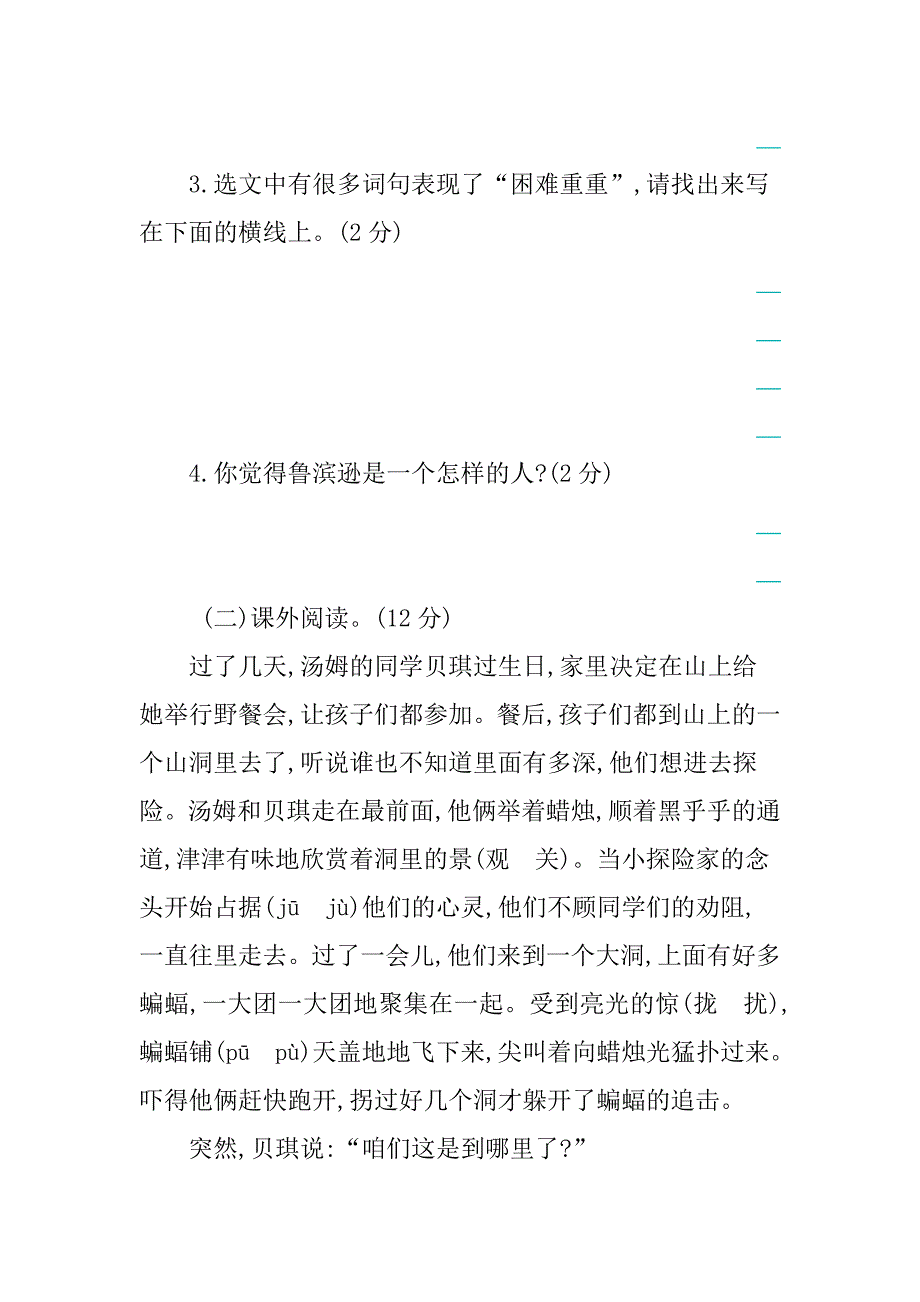 3.选文中有很多词句表现了“困难重重”,请找出来写在下面的横线上。(2 分)

4.你觉得鲁滨逊是一个怎样的人?(2 分)

(二)课外阅读。(12 分)

过了几天,汤姆的同学贝琪过生日,家里决定在山上给她举行野餐会,让孩子们都参加。餐后,孩子们都到山上的一个山洞里去了,听说谁也不知道里面有多深,他们想进去探险。汤姆和贝琪走在最前面,他俩举着蜡烛,顺着黑乎乎的通道,津津有味地欣赏着洞里的景(观 关)。当小探险家的念头开始占据(jū jù)他们的心灵,他们不顾同学们的劝阻,一直往里走去。过了一会儿,他们来到一个大洞,上面有好多蝙蝠,一大团一大团地聚集在一起。受到亮光的惊(拢 扰),蝙蝠铺(pū pù)天盖地地飞下来,尖叫着向蜡烛光猛扑过来。吓得他俩赶快跑开,拐过好几个洞才躲开了蝙蝠的追击。

突然,贝琪说:“咱们这是到哪里了?”